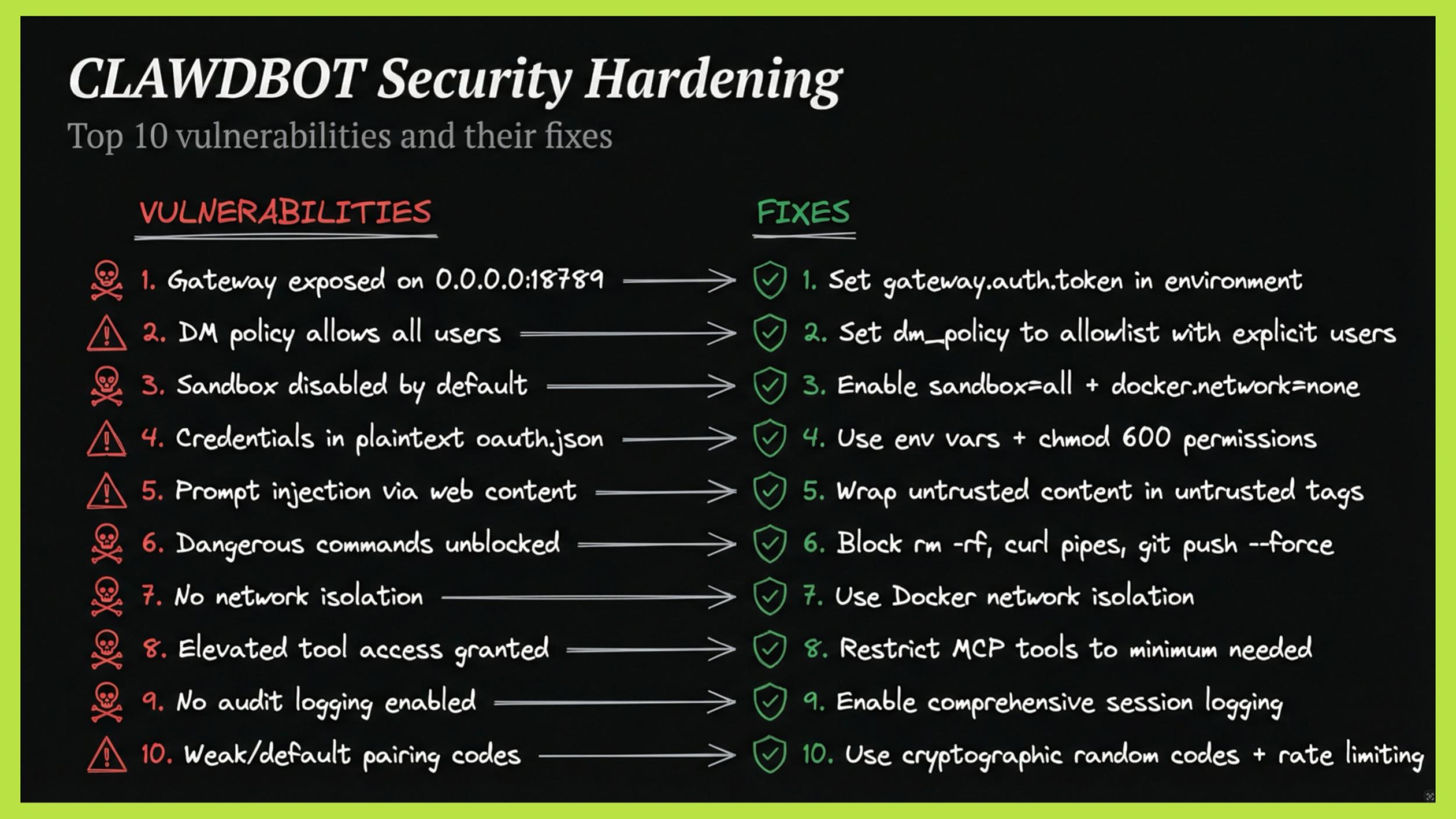 CLAWDBOT Security Hardening

Top 10 vulnerabilities and their fixes

VULNERABILITIES

1. Gateway exposed on 0.0.0.0:18789
2. DM policy allows all users
3. Sandbox disabled by default
4. Credentials in plaintext oauth.json
5. Prompt injection via web content
6. Dangerous commands unblocked
7. No network isolation
8. Elevated tool access granted
9. No audit logging enabled
10. Weak/default pairing codes

FIXES

1. Set gateway.auth.token in environment
2. Set dm_policy to allowlist with explicit users
3. Enable sandbox=all + docker.network=none
4. Use env vars + chmod 600 permissions
5. Wrap untrusted content in untrusted tags
6. Block rm -rf, curl pipes, git push --force
7. Use Docker network isolation
8. Restrict MCP tools to minimum needed
9. Enable comprehensive session logging
10. Use cryptographic random codes + rate limiting